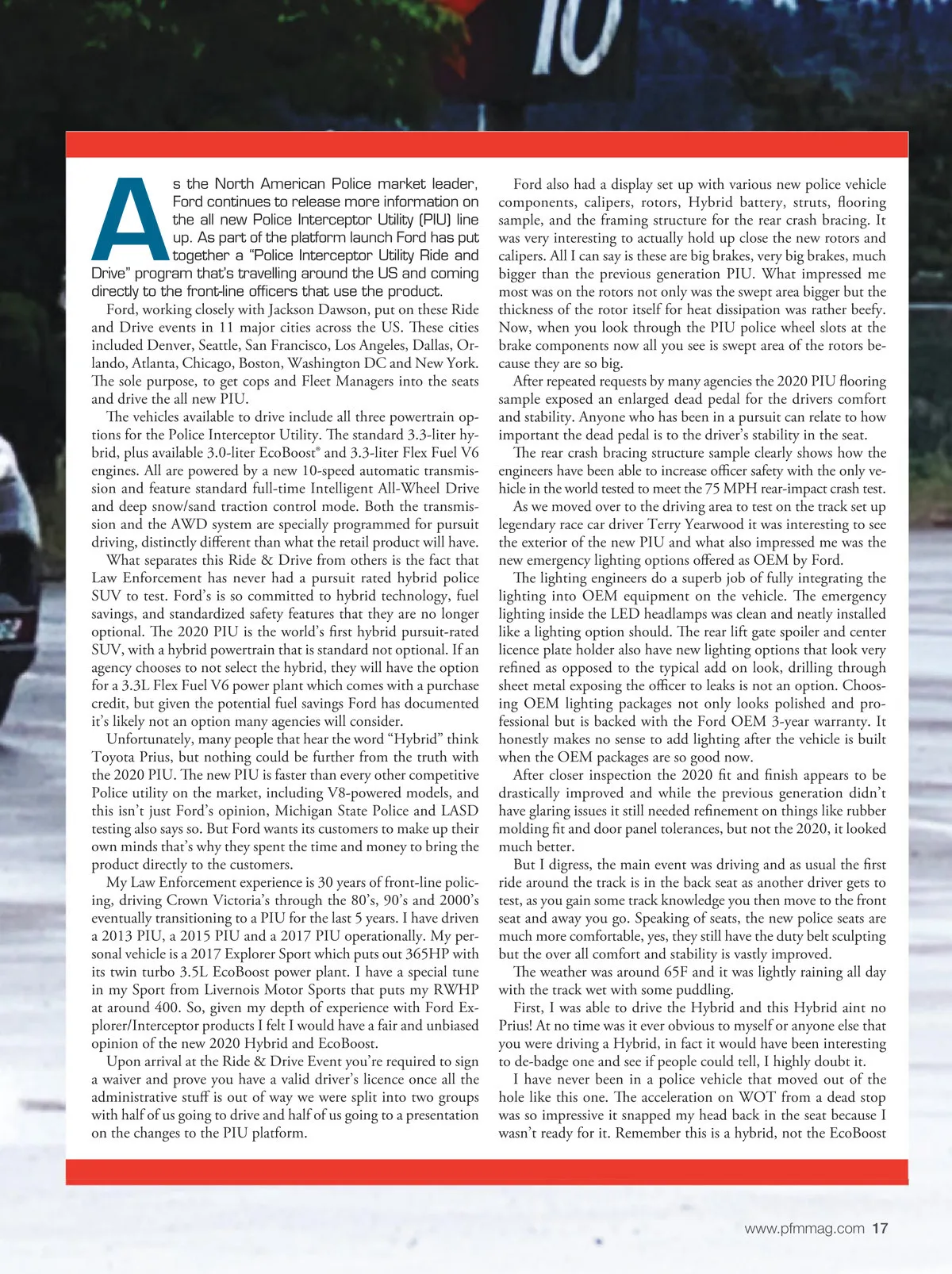 10

As the North American Police market leader, Ford continues to release more information on the all new Police Interceptor Utility (PIU) line up. As part of the platform launch Ford has put together a "Police Interceptor Utility Ride and Drive" program that's travelling around the US and coming directly to the front-line officers that use the product.

Ford, working closely with Jackson Dawson, put on these Ride and Drive events in 11 major cities across the US. These cities included Denver, Seattle, San Francisco, Los Angeles, Dallas, Orlando, Atlanta, Chicago, Boston, Washington DC and New York. The sole purpose, to get cops and Fleet Managers into the seats and drive the all new PIU.

The vehicles available to drive include all three powertrain options for the Police Interceptor Utility. The standard 3.3-liter hybrid, plus available 3.0-liter EcoBoost® and 3.3-liter Flex Fuel V6 engines. All are powered by a new 10-speed automatic transmission and feature standard full-time Intelligent All-Wheel Drive and deep snow/sand traction control mode. Both the transmission and the AWD system are specially programmed for pursuit driving, distinctly different than what the retail product will have.

What separates this Ride & Drive from others is the fact that Law Enforcement has never had a pursuit rated hybrid police SUV to test. Ford's is so committed to hybrid technology, fuel savings, and standardized safety features that they are no longer optional. The 2020 PIU is the world's first hybrid pursuit-rated SUV, with a hybrid powertrain that is standard not optional. If an agency chooses to not select the hybrid, they will have the option for a 3.3L Flex Fuel V6 power plant which comes with a purchase credit, but given the potential fuel savings Ford has documented it's likely not an option many agencies will consider.

Unfortunately, many people that hear the word "Hybrid" think Toyota Prius, but nothing could be further from the truth with the 2020 PIU. The new PIU is faster than every other competitive Police utility on the market, including V8-powered models, and this isn't just Ford's opinion, Michigan State Police and LASD testing also says so. But Ford wants its customers to make up their own minds that's why they spent the time and money to bring the product directly to the customers.

My Law Enforcement experience is 30 years of front-line policing, driving Crown Victoria's through the 80's, 90's and 2000's eventually transitioning to a PIU for the last 5 years. I have driven a 2013 PIU, a 2015 PIU and a 2017 PIU operationally. My personal vehicle is a 2017 Explorer Sport which puts out 365HP with its twin turbo 3.5L EcoBoost power plant. I have a special tune in my Sport from Livernois Motor Sports that puts my RWHP at around 400. So, given my depth of experience with Ford Explorer/Interceptor products I felt I would have a fair and unbiased opinion of the new 2020 Hybrid and EcoBoost.

Upon arrival at the Ride & Drive Event you're required to sign a waiver and prove you have a valid driver's licence once all the administrative stuff is out of way we were split into two groups with half of us going to drive and half of us going to a presentation on the changes to the PIU platform.

Ford also had a display set up with various new police vehicle components, calipers, rotors, Hybrid battery, struts, flooring sample, and the framing structure for the rear crash bracing. It was very interesting to actually hold up close the new rotors and calipers. All I can say is these are big brakes, very big brakes, much bigger than the previous generation PIU. What impressed me most was on the rotors not only was the swept area bigger but the thickness of the rotor itself for heat dissipation was rather beefy. Now, when you look through the PIU police wheel slots at the brake components now all you see is swept area of the rotors because they are so big.

After repeated requests by many agencies the 2020 PIU flooring sample exposed an enlarged dead pedal for the drivers comfort and stability. Anyone who has been in a pursuit can relate to how important the dead pedal is to the driver's stability in the seat.

The rear crash bracing structure sample clearly shows how the engineers have been able to increase officer safety with the only vehicle in the world tested to meet the 75 MPH rear-impact crash test.

As we moved over to the driving area to test on the track set up legendary race car driver Terry Yearwood it was interesting to see the exterior of the new PIU and what also impressed me was the new emergency lighting options offered as OEM by Ford.

The lighting engineers do a superb job of fully integrating the lighting into OEM equipment on the vehicle. The emergency lighting inside the LED headlamps was clean and neatly installed like a lighting option should. The rear lift gate spoiler and center licence plate holder also have new lighting options that look very refined as opposed to the typical add on look, drilling through sheet metal exposing the officer to leaks is not an option. Choosing OEM lighting packages not only looks polished and professional but is backed with the Ford OEM 3-year warranty. It honestly makes no sense to add lighting after the vehicle is built when the OEM packages are so good now.

After closer inspection the 2020 fit and finish appears to be drastically improved and while the previous generation didn't have glaring issues it still needed refinement on things like rubber molding fit and door panel tolerances, but not the 2020, it looked much better.

But I digress, the main event was driving and as usual the first ride around the track is in the back seat as another driver gets to test, as you gain some track knowledge you then move to the front seat and away you go. Speaking of seats, the new police seats are much more comfortable, yes, they still have the duty belt sculpting but the over all comfort and stability is vastly improved.

The weather was around 65F and it was lightly raining all day with the track wet with some puddling.

First, I was able to drive the Hybrid and this Hybrid aint no Prius! At no time was it ever obvious to myself or anyone else that you were driving a Hybrid, in fact it would have been interesting to de-badge one and see if people could tell, I highly doubt it.

I have never been in a police vehicle that moved out of the hole like this one. The acceleration on WOT from a dead stop was so impressive it snapped my head back in the seat because I wasn't ready for it. Remember this is a hybrid, not the EcoBoost

www.pfmmag.com 17